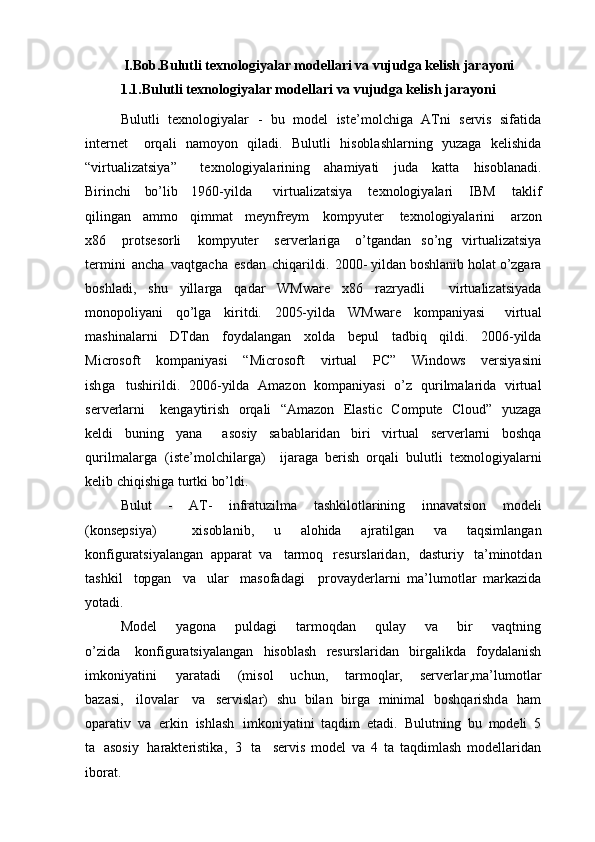 I.Bob.Bulutli texnologiyalar modellari va vujudga kelish jarayoni

1.1.Bulutli texnologiyalar modellari va vujudga kelish jarayoni

Bulutli texnologiyalar - bu model iste’molchiga ATni servis sifatida internet orqali namoyon qiladi. Bulutli hisoblashlarning yuzaga kelishida “virtualizatsiya” texnologiyalarining ahamiyati juda katta hisoblanadi. Birinchi bo’lib 1960-yilda virtualizatsiya texnologiyalari IBM taklif qilingan ammo qimmat meynfreym kompyuter texnologiyalarini arzon x86 protsesorli kompyuter serverlariga o’tgandan so’ng virtualizatsiya termini ancha vaqtgacha esdan chiqarildi. 2000- yildan boshlanib holat o’zgara boshladi, shu yillarga qadar WMware x86 razryadli virtualizatsiyada monopoliyani qo’lga kiritdi. 2005-yilda WMware kompaniyasi virtual mashinalarni DTdan foydalangan xolda bepul tadbiq qildi. 2006-yilda Microsoft kompaniyasi “Microsoft virtual PC” Windows versiyasini ishga tushirildi. 2006-yilda Amazon kompaniyasi o’z qurilmalarida virtual serverlarni kengaytirish orqali “Amazon Elastic Compute Cloud” yuzaga keldi buning yana asosiy sabablaridan biri virtual serverlarni boshqa qurilmalarga (iste’molchilarga) ijaraga berish orqali bulutli texnologiyalarni kelib chiqishiga turtki bo’ldi.

Bulut - AT- infratuzilma tashkilotlarining innavatsion modeli (konsepsiya) xisoblanib, u alohida ajratilgan va taqsimlangan konfiguratsiyalangan apparat va tarmoq resurslaridan, dasturiy ta’minotdan tashkil topgan va ular masofadagi provayderlarni ma’lumotlar markazida yotadi.

Model yagona puldagi tarmoqdan qulay va bir vaqtning o’zida konfiguratsiyalangan hisoblash resurslaridan birgalikda foydalanish imkoniyatini yaratadi (misol uchun, tarmoqlar, serverlar,ma’lumotlar bazasi, ilovalar va servislar) shu bilan birga minimal boshqarishda ham oparativ va erkin ishlash imkoniyatini taqdim etadi. Bulutning bu modeli 5 ta asosiy harakteristika, 3 ta servis model va 4 ta taqdimlash modellaridan iborat.